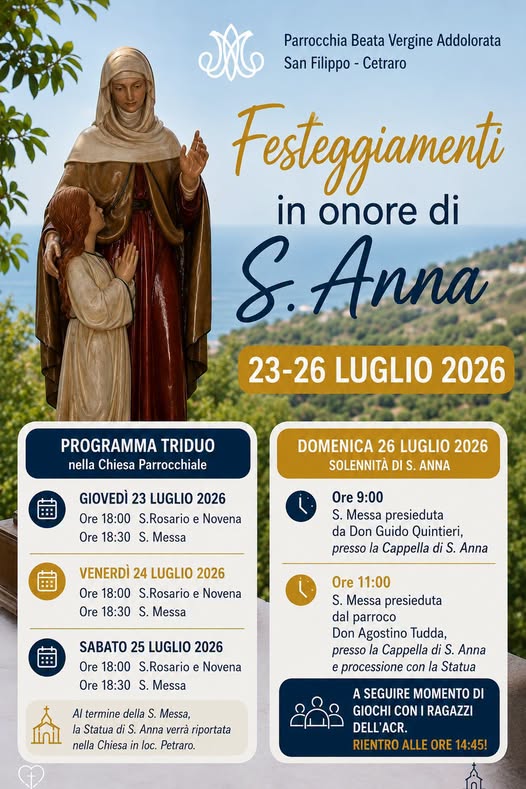 Parrocchia Beata Vergine Addolorata
San Filippo - Cetraro

Festeggiamenti
in onore di
S. Anna

23-26 LUGLIO 2026

PROGRAMMA TRIDUO
nella Chiesa Parrocchiale

GIOVEDÌ 23 LUGLIO 2026
Ore 18:00 S.Rosario e Novena
Ore 18:30 S. Messa

VENERDÌ 24 LUGLIO 2026
Ore 18:00 S.Rosario e Novena
Ore 18:30 S. Messa

SABATO 25 LUGLIO 2026
Ore 18:00 S.Rosario e Novena
Ore 18:30 S. Messa

Al termine della S. Messa, la Statua di S. Anna verrà riportata nella Chiesa in loc. Petraro.

DOMENICA 26 LUGLIO 2026
SOLENNITÀ DI S. ANNA

Ore 9:00
S. Messa presieduta da Don Guido Quintieri, presso la Cappella di S. Anna

Ore 11:00
S. Messa presieduta dal parroco Don Agostino Tudda, presso la Cappella di S. Anna e processione con la Statua

A SEGUIRE MOMENTO DI GIOCHI CON I RAGAZZI DELL'ACR.
RIENTRO ALLE ORE 14:45!